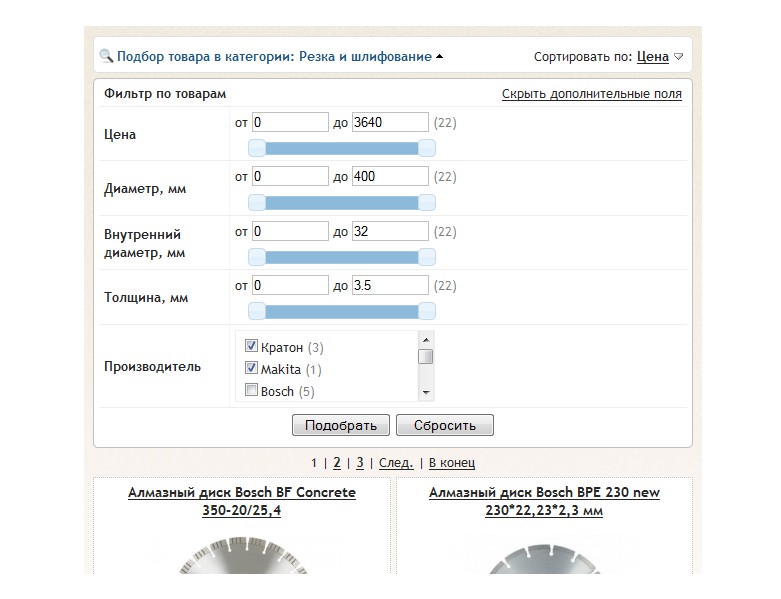 Подбор товара в категории: Резка и шлифование

Сортировать по: Цена

Фильтр по товарам

Скрыть дополнительные поля

Цена от 0 до 3640 (22)

Диаметр, мм от 0 до 400 (22)

Внутренний диаметр, мм от 0 до 32 (22)

Толщина, мм от 0 до 3.5 (22)

Производитель
Кратон (3)
Makita (1)
Bosch (5)

Подобрать Сбросить

1 | 2 | 3 | След. | В конец

Алмазный диск Bosch BF Concrete 350-20/25,4

Алмазный диск Bosch BPE 230 new 230*22,23*2,3 мм